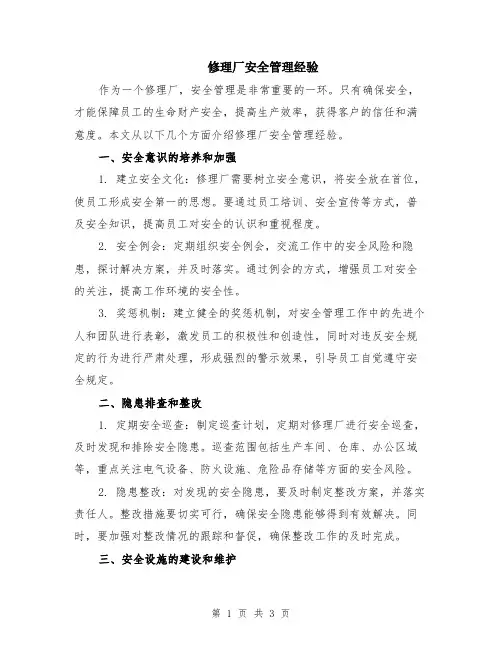 修理厂安全管理经验

作为一个修理厂，安全管理是非常重要的一环。只有确保安全，才能保障员工的生命财产安全，提高生产效率，获得客户的信任和满意度。本文从以下几个方面介绍修理厂安全管理经验。

一、安全意识的培养和加强

1. 建立安全文化：修理厂需要树立安全意识，将安全放在首位，使员工形成安全第一的思想。要通过员工培训、安全宣传等方式，普及安全知识，提高员工对安全的认识和重视程度。

2. 安全例会：定期组织安全例会，交流工作中的安全风险和隐患，探讨解决方案，并及时落实。通过例会的方式，增强员工对安全的关注，提高工作环境的安全性。

3. 奖惩机制：建立健全的奖惩机制，对安全管理工作中的先进个人和团队进行表彰，激发员工的积极性和创造性，同时对违反安全规定的行为进行严肃处理，形成强烈的警示效果，引导员工自觉遵守安全规定。

二、隐患排查和整改

1. 定期安全巡查：制定巡查计划，定期对修理厂进行安全巡查，及时发现和排除安全隐患。巡查范围包括生产车间、仓库、办公区域等，重点关注电气设备、防火设施、危险品存储等方面的安全风险。

2. 隐患整改：对发现的安全隐患，要及时制定整改方案，并落实责任人。整改措施要切实可行，确保安全隐患能够得到有效解决。同时，要加强对整改情况的跟踪和督促，确保整改工作的及时完成。

三、安全设施的建设和维护

第 1 页 共 3 页